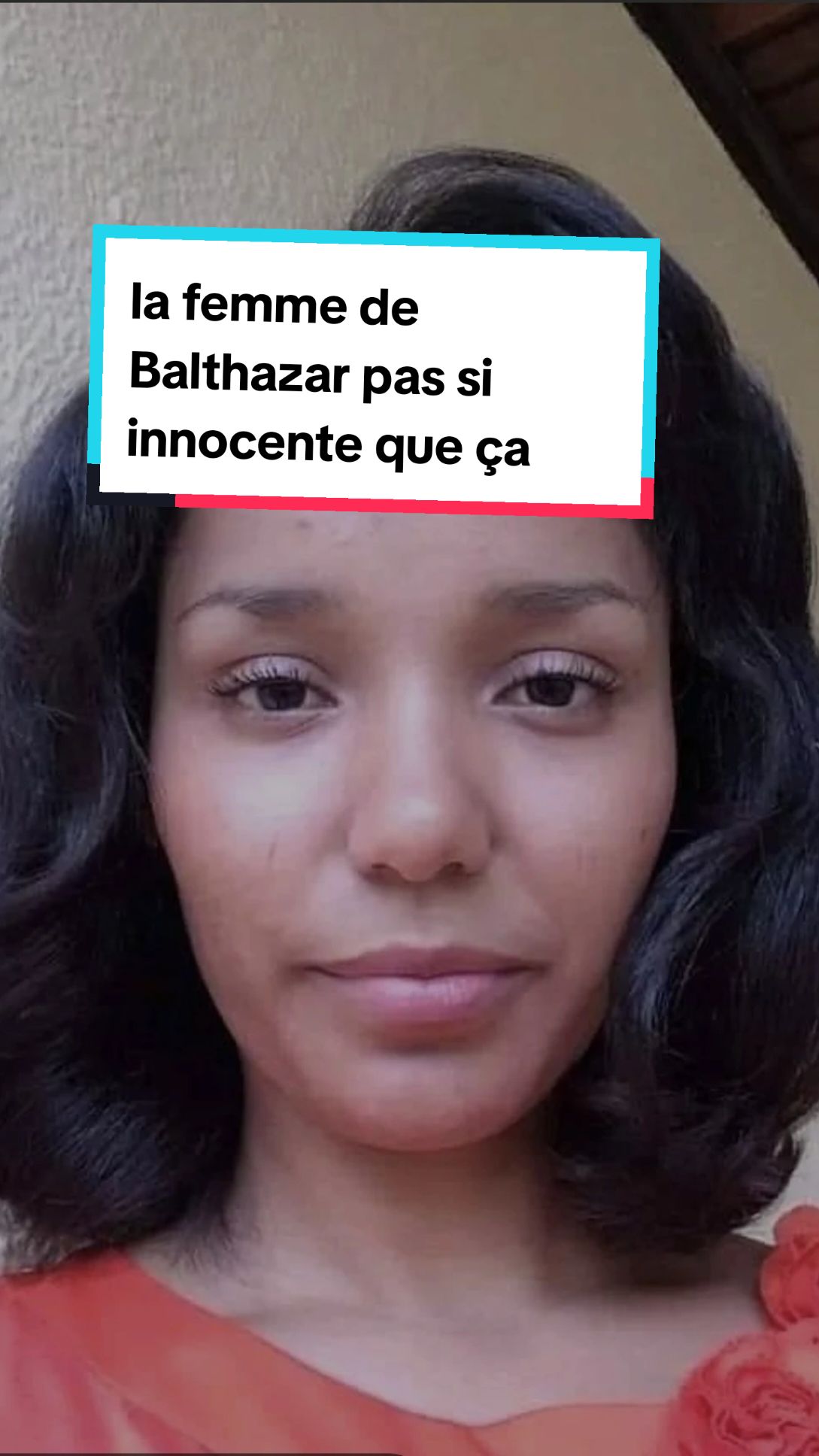 la femme de Balthazar pas si innocente que ça